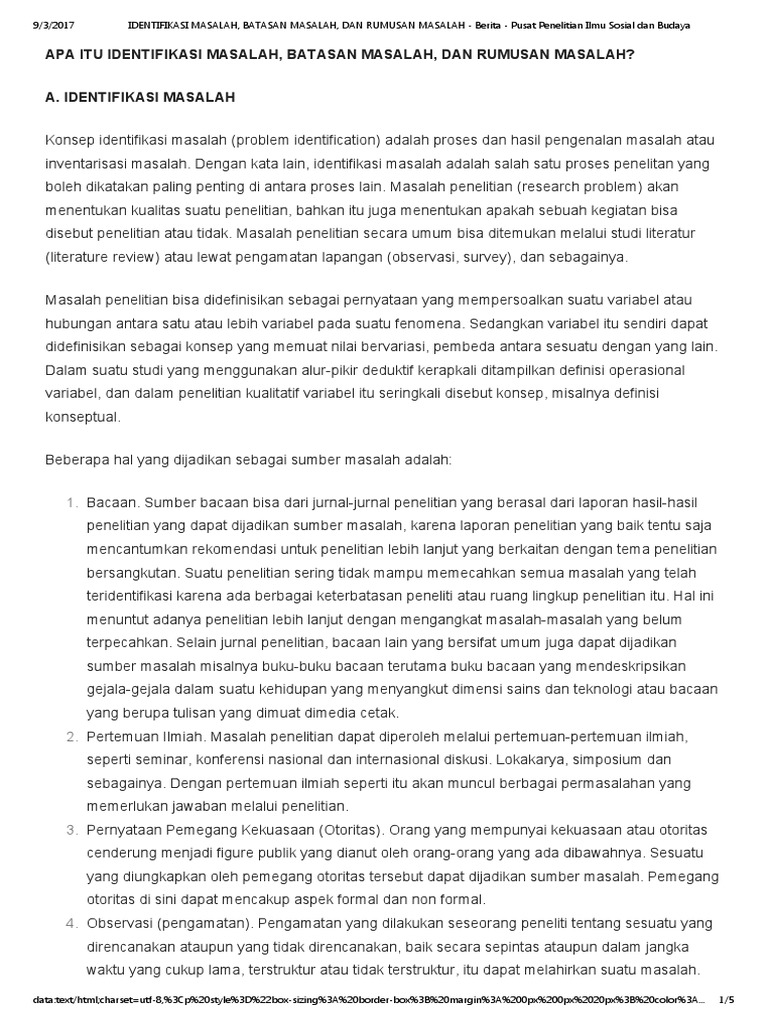 9/3/2017 IDENTIFIKASI MASALAH, BATASAN MASALAH, DAN RUMUSAN MASALAH - Berita - Pusat Penelitian Ilmu Sosial dan Budaya

APA ITU IDENTIFIKASI MASALAH, BATASAN MASALAH, DAN RUMUSAN MASALAH?

A. IDENTIFIKASI MASALAH

Konsep identifikasi masalah (problem identification) adalah proses dan hasil pengenalan masalah atau inventarisasi masalah. Dengan kata lain, identifikasi masalah adalah salah satu proses penelitan yang boleh dikatakan paling penting di antara proses lain. Masalah penelitian (research problem) akan menentukan kualitas suatu penelitian, bahkan itu juga menentukan apakah sebuah kegiatan bisa disebut penelitian atau tidak. Masalah penelitian secara umum bisa ditemukan melalui studi literatur (literature review) atau lewat pengamatan lapangan (observasi, survey), dan sebagainya.

Masalah penelitian bisa didefinisikan sebagai pernyataan yang mempersoalkan suatu variabel atau hubungan antara satu atau lebih variabel pada suatu fenomena. Sedangkan variabel itu sendiri dapat didefinisikan sebagai konsep yang memuat nilai bervariasi, pembeda antara sesuatu dengan yang lain. Dalam suatu studi yang menggunakan alur-pikir deduktif kerapkali ditampilkan definisi operasional variabel, dan dalam penelitian kualitatif variabel itu seringkali disebut konsep, misalnya definisi konseptual.

Beberapa hal yang dijadikan sebagai sumber masalah adalah:

1. Bacaan. Sumber bacaan bisa dari jurnal-jurnal penelitian yang berasal dari laporan hasil-hasil penelitian yang dapat dijadikan sumber masalah, karena laporan penelitian yang baik tentu saja mencantumkan rekomendasi untuk penelitian lebih lanjut yang berkaitan dengan tema penelitian bersangkutan. Suatu penelitian sering tidak mampu memecahkan semua masalah yang telah teridentifikasi karena ada berbagai keterbatasan peneliti atau ruang lingkup penelitian itu. Hal ini menuntut adanya penelitian lebih lanjut dengan mengangkat masalah-masalah yang belum terpecahkan. Selain jurnal penelitian, bacaan lain yang bersifat umum juga dapat dijadikan sumber masalah misalnya buku-buku bacaan terutama buku bacaan yang mendeskripsikan gejala-gejala dalam suatu kehidupan yang menyangkut dimensi sains dan teknologi atau bacaan yang berupa tulisan yang dimuat dimedia cetak.
2. Pertemuan Ilmiah. Masalah penelitian dapat diperoleh melalui pertemuan-pertemuan ilmiah, seperti seminar, konferensi nasional dan internasional diskusi. Lokakarya, simposium dan sebagainya. Dengan pertemuan ilmiah seperti itu akan muncul berbagai permasalahan yang memerlukan jawaban melalui penelitian.
3. Pernyataan Pemegang Kekuasaan (Otoritas). Orang yang mempunyai kekuasaan atau otoritas cenderung menjadi figure publik yang dianut oleh orang-orang yang ada dibawahnya. Sesuatu yang diungkapkan oleh pemegang otoritas tersebut dapat dijadikan sumber masalah. Pemegang otoritas di sini dapat mencakup aspek formal dan non formal.
4. Observasi (pengamatan). Pengamatan yang dilakukan seseorang peneliti tentang sesuatu yang direncanakan ataupun yang tidak direncanakan, baik secara sepintas ataupun dalam jangka waktu yang cukup lama, terstruktur atau tidak terstruktur, itu dapat melahirkan suatu masalah.

data:text/html;charset=utf-8,%3Cp%20style%3D%22box-sizing%3A%20border-box%3B%20margin%3A%200px%200px%2020px%3B%20color%3A... 1/5